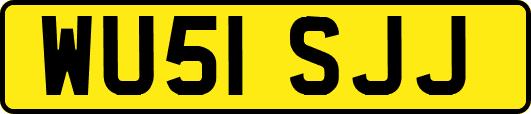 WU51 SJJ